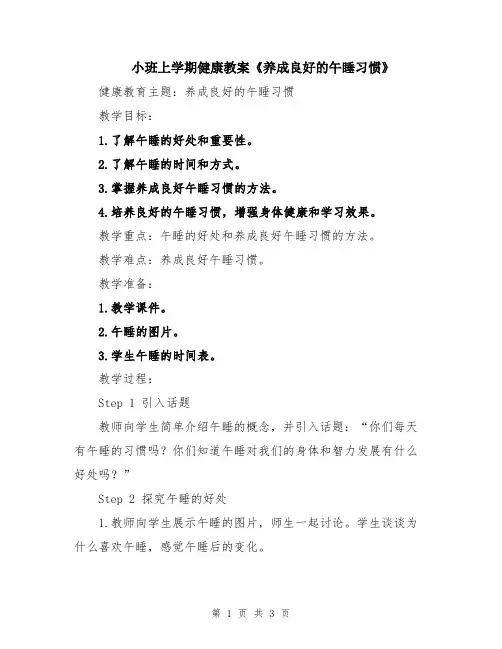 小班上学期健康教案《养成良好的午睡习惯》

健康教育主题：养成良好的午睡习惯

教学目标：

1.了解午睡的好处和重要性。

2.了解午睡的时间和方式。

3.掌握养成良好午睡习惯的方法。

4.培养良好的午睡习惯，增强身体健康和学习效果。

教学重点：午睡的好处和养成良好午睡习惯的方法。

教学难点：养成良好午睡习惯。

教学准备：

1.教学课件。

2.午睡的图片。

3.学生午睡的时间表。

教学过程：

Step 1 引入话题

教师向学生简单介绍午睡的概念，并引入话题：“你们每天有午睡的习惯吗？你们知道午睡对我们的身体和智力发展有什么好处吗？”

Step 2 探究午睡的好处

1.教师向学生展示午睡的图片，师生一起讨论。学生谈谈为什么喜欢午睡，感觉午睡后的变化。

第 1 页 共 3 页